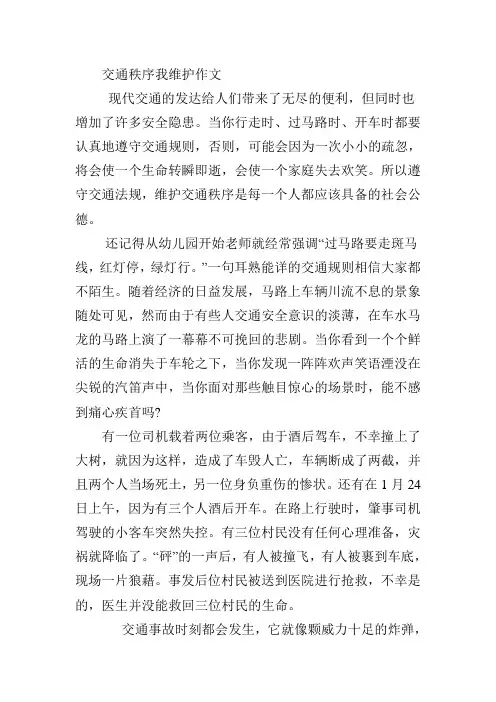 交通秩序我维护作文

现代交通的发达给人们带来了无尽的便利，但同时也增加了许多安全隐患。当你行走时、过马路时、开车时都要认真地遵守交通规则，否则，可能会因为一次小小的疏忽，将会使一个生命转瞬即逝，会使一个家庭失去欢笑。所以遵守交通法规，维护交通秩序是每一个人都应该具备的社会公德。

还记得从幼儿园开始老师就经常强调“过马路要走斑马线，红灯停，绿灯行。”一句耳熟能详的交通规则相信大家都不陌生。随着经济的日益发展，马路上车辆川流不息的景象随处可见，然而由于有些人交通安全意识的淡薄，在车水马龙的马路上演了一幕幕不可挽回的悲剧。当你看到一个个鲜活的生命消失于车轮之下，当你发现一阵阵欢声笑语湮没在尖锐的汽笛声中，当你面对那些触目惊心的场景时，能不感到痛心疾首吗?

有一位司机载着两位乘客，由于酒后驾车，不幸撞上了大树，就因为这样，造成了车毁人亡，车辆断成了两截，并且两个人当场死土，另一位身负重伤的惨状。还有在 1 月 24 日上午，因为有三个人酒后开车。在路上行驶时，肇事司机驾驶的小客车突然失控。有三位村民没有任何心理准备，灾祸就降临了。“砰”的一声后，有人被撞飞，有人被裹到车底，现场一片狼藉。事发后位村民被送到医院进行抢救，不幸是的，医生并没能救回三位村民的生命。

交通事故时刻都会发生，它就像颗威力十足的炸弹，